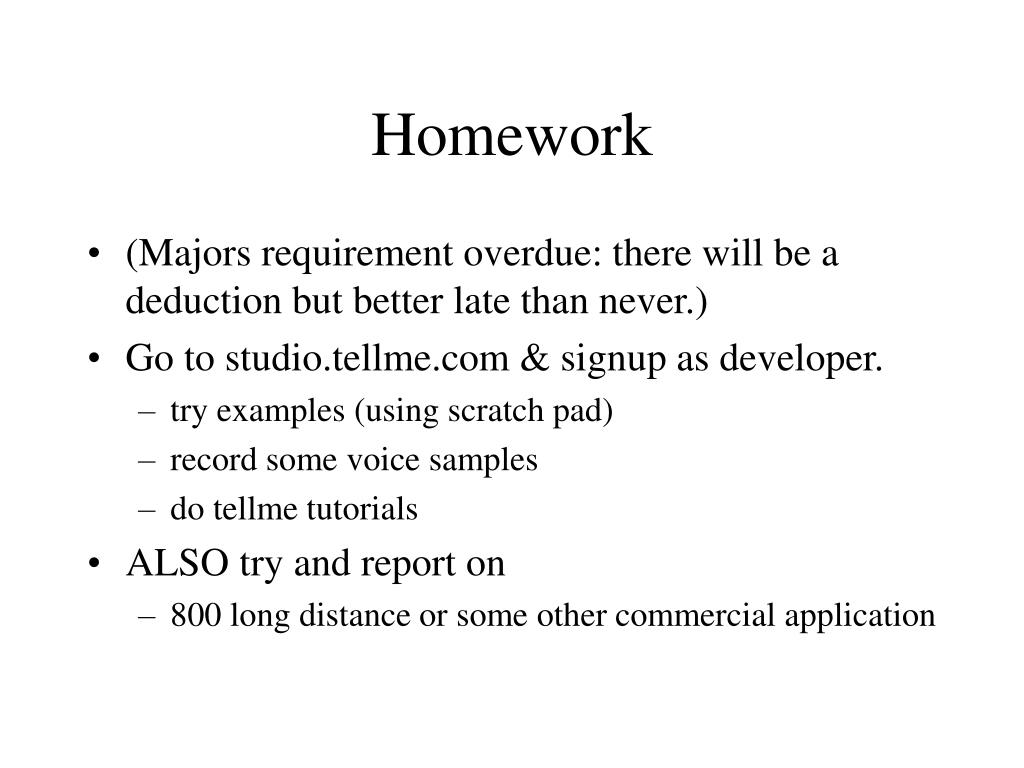 Homework

• (Majors requirement overdue: there will be a deduction but better late than never.)
• Go to studio.tellme.com & signup as developer.
– try examples (using scratch pad)
– record some voice samples
– do tellme tutorials
• ALSO try and report on
– 800 long distance or some other commercial application